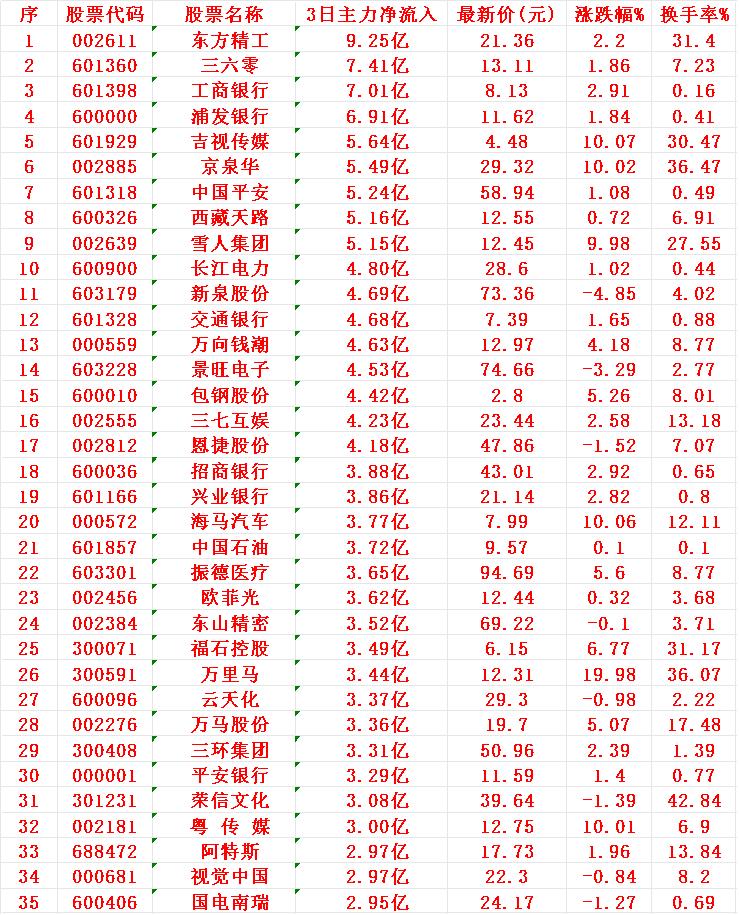 | 序 | 股票代码 | 股票名称 | 3日主力净流入 | 最新价(元) | 涨跌幅% | 换手率% |
|---|---|---|---|---|---|---|
| 1 | 002611 | 东方精工 | 9.25亿 | 21.36 | 2.2 | 31.4 |
| 2 | 601360 | 三六零 | 7.41亿 | 13.11 | 1.86 | 7.23 |
| 3 | 601398 | 工商银行 | 7.01亿 | 8.13 | 2.91 | 0.16 |
| 4 | 600000 | 浦发银行 | 6.91亿 | 11.62 | 1.84 | 0.41 |
| 5 | 601929 | 吉视传媒 | 5.64亿 | 4.48 | 10.07 | 30.47 |
| 6 | 002885 | 京泉华 | 5.49亿 | 29.32 | 10.02 | 36.47 |
| 7 | 601318 | 中国平安 | 5.24亿 | 58.94 | 1.08 | 0.49 |
| 8 | 600326 | 西藏天路 | 5.16亿 | 12.55 | 0.72 | 6.91 |
| 9 | 002639 | 雪人集团 | 5.15亿 | 12.45 | 9.98 | 27.55 |
| 10 | 600900 | 长江电力 | 4.80亿 | 28.6 | 1.02 | 0.44 |
| 11 | 603179 | 新泉股份 | 4.69亿 | 73.36 | -4.85 | 4.02 |
| 12 | 601328 | 交通银行 | 4.68亿 | 7.39 | 1.65 | 0.88 |
| 13 | 000559 | 万向钱潮 | 4.63亿 | 12.97 | 4.18 | 8.77 |
| 14 | 603228 | 景旺电子 | 4.53亿 | 74.66 | -3.29 | 2.77 |
| 15 | 600010 | 包钢股份 | 4.42亿 | 2.8 | 5.26 | 8.01 |
| 16 | 002555 | 三七互娱 | 4.23亿 | 23.44 | 2.58 | 13.18 |
| 17 | 002812 | 恩捷股份 | 4.18亿 | 47.86 | -1.52 | 7.07 |
| 18 | 600036 | 招商银行 | 3.88亿 | 43.01 | 2.92 | 0.65 |
| 19 | 601166 | 兴业银行 | 3.86亿 | 21.14 | 2.82 | 0.8 |
| 20 | 000572 | 海马汽车 | 3.77亿 | 7.99 | 10.06 | 12.11 |
| 21 | 601857 | 中国石油 | 3.72亿 | 9.57 | 0.1 | 0.1 |
| 22 | 603301 | 振德医疗 | 3.65亿 | 94.69 | 5.6 | 8.77 |
| 23 | 002456 | 欧菲光 | 3.62亿 | 12.44 | 0.32 | 3.68 |
| 24 | 002384 | 东山精密 | 3.52亿 | 69.22 | -0.1 | 3.71 |
| 25 | 300071 | 福石控股 | 3.49亿 | 6.15 | 6.77 | 31.17 |
| 26 | 300591 | 万里马 | 3.44亿 | 12.31 | 19.98 | 36.07 |
| 27 | 600096 | 云天化 | 3.37亿 | 29.3 | -0.98 | 2.22 |
| 28 | 002276 | 万马股份 | 3.36亿 | 19.7 | 5.07 | 17.48 |
| 29 | 300408 | 三环集团 | 3.31亿 | 50.96 | 2.39 | 1.39 |
| 30 | 000001 | 平安银行 | 3.29亿 | 11.59 | 1.4 | 0.77 |
| 31 | 301231 | 荣信文化 | 3.08亿 | 39.64 | -1.39 | 42.84 |
| 32 | 002181 | 粤 传 媒 | 3.00亿 | 12.75 | 10.01 | 6.9 |
| 33 | 688472 | 阿特斯 | 2.97亿 | 17.73 | 1.96 | 13.84 |
| 34 | 000681 | 视觉中国 | 2.97亿 | 22.3 | -0.84 | 8.2 |
| 35 | 600406 | 国电南瑞 | 2.95亿 | 24.17 | -1.27 | 0.69 |